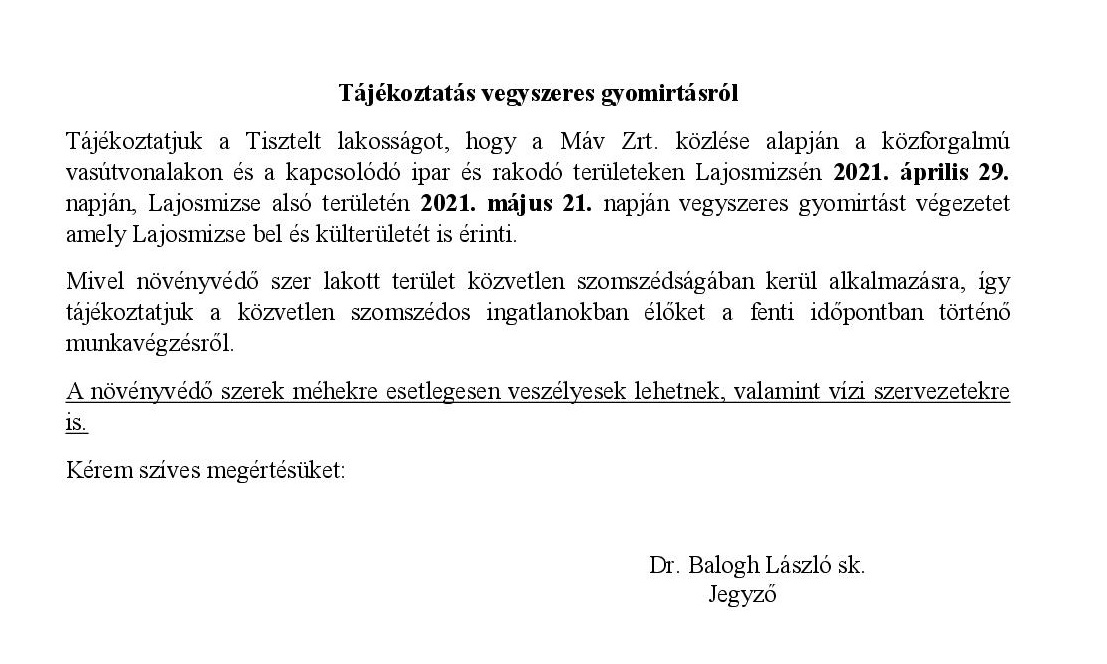 Tájékoztatás vegyszeres gyomirtásról

Tájékoztatjuk a Tisztelt lakosságot, hogy a Máv Zrt. közlése alapján a közforgalmú vasútvonalakon és a kapcsolódó ipar és rakodó területeken Lajosmizsén 2021. április 29. napján, Lajosmizse alsó területén 2021. május 21. napján vegyszeres gyomirtást végezetet amely Lajosmizse bel és külterületét is érinti.

Mivel növényvédő szer lakott terület közvetlen szomszédságában kerül alkalmazásra, így tájékoztatjuk a közvetlen szomszédos ingatlanokban élőket a fenti időpontban történő munkavégzésről.

A növényvédő szerek méhekre esetlegesen veszélyesek lehetnek, valamint vízi szervezetekre is.

Kérem szíves megértésüket:

Dr. Balogh László sk.
Jegyző